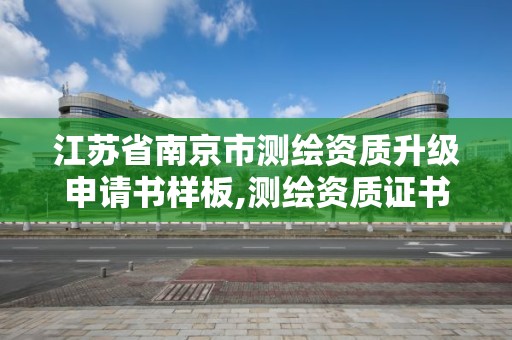 江苏省南京市测绘资质升级申请书样板,测绘资质证书